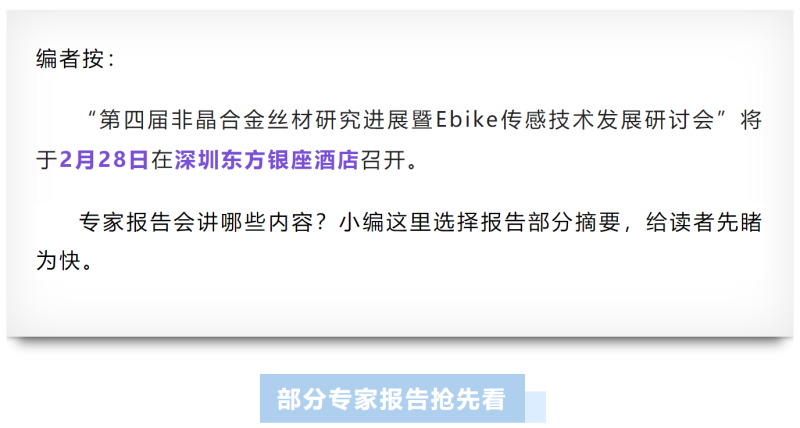 编者按：

“第四届非晶合金丝材研究进展暨Ebike传感技术发展研讨会”将于2月28日在深圳东方银座酒店召开。

专家报告会讲哪些内容？小编这里选择报告部分摘要，给读者先睹为快。

部分专家报告抢先看